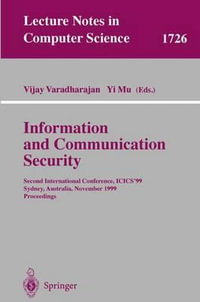 Lecture Notes in Computer Science 1726

Vijay Varadharajan Yi Mu (Eds.)

Information and Communication Security

Second International Conference, ICICS'99
Sydney, Australia, November 1999
Proceedings

Springer